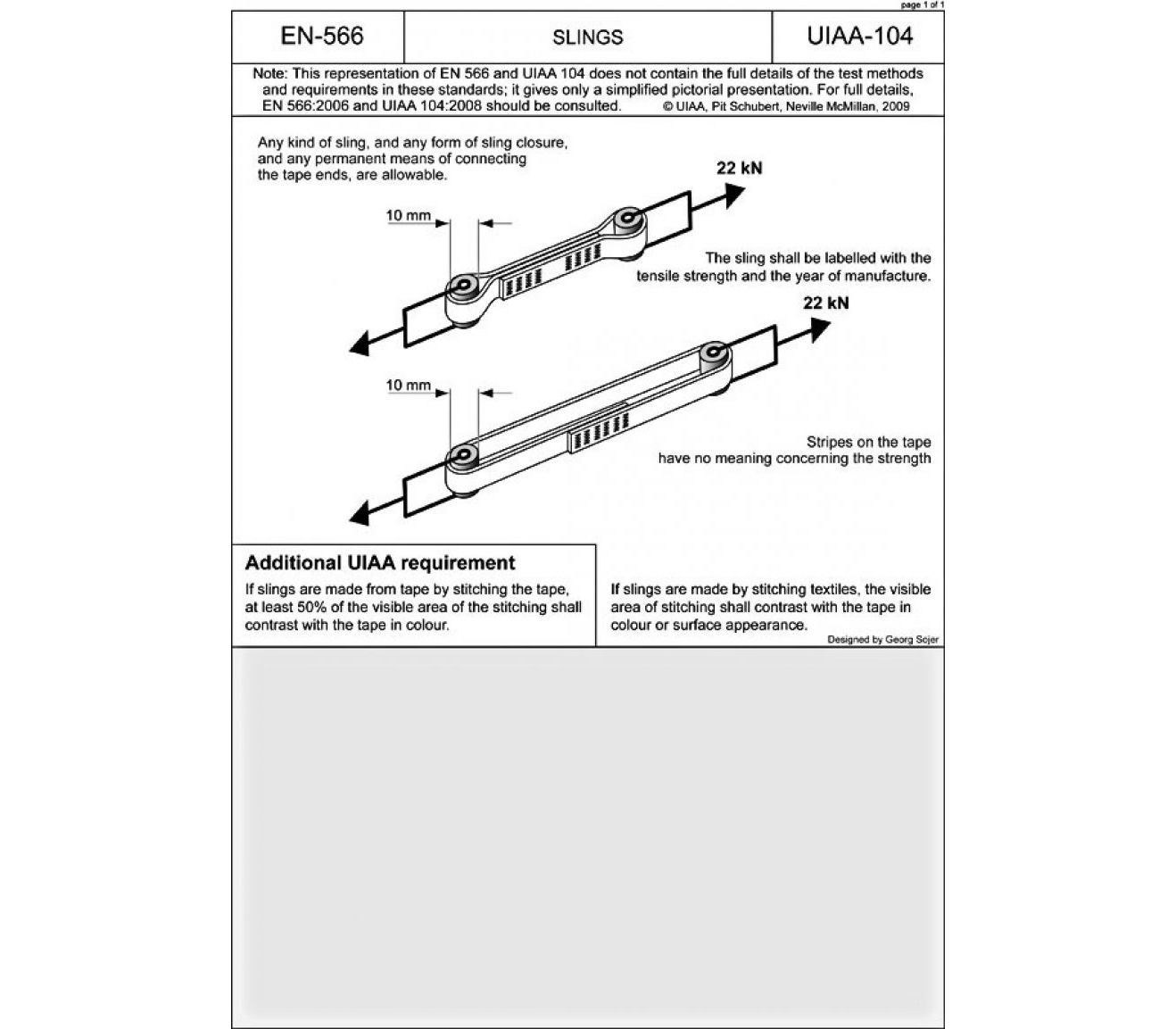 page 1 of 1

| EN-566 | SLINGS | UIAA-104 |
|---|---|---|

Note: This representation of EN 566 and UIAA 104 does not contain the full details of the test methods and requirements in these standards; it gives only a simplified pictorial presentation. For full details, EN 566:2006 and UIAA 104:2008 should be consulted. © UIAA, Pit Schubert, Neville McMillan, 2009

Any kind of sling, and any form of sling closure, and any permanent means of connecting the tape ends, are allowable.

22 kN

10 mm

The sling shall be labelled with the tensile strength and the year of manufacture.

22 kN

10 mm

Stripes on the tape have no meaning concerning the strength

Additional UIAA requirement

If slings are made from tape by stitching the tape, at least 50% of the visible area of the stitching shall contrast with the tape in colour.

If slings are made by stitching textiles, the visible area of stitching shall contrast with the tape in colour or surface appearance.

Designed by Georg Sojer